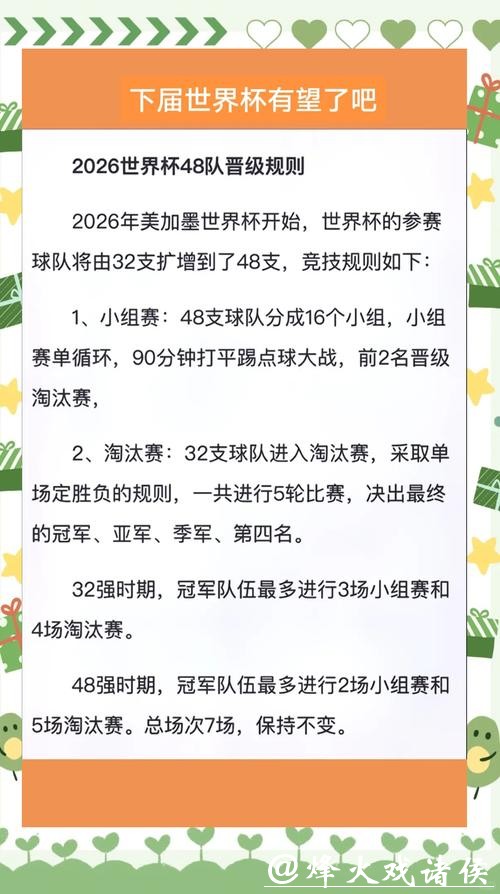 下届世界杯有望了吧

2026世界杯48队晋级规则

2026年美加墨世界杯开始，世界杯的参赛球队将由32支扩增到了48支，竞技规则如下：

1、小组赛：48支球队分成16个小组，小组赛单循环，90分钟打平踢点球大战，前2名晋级淘汰赛，

2、淘汰赛：32支球队进入淘汰赛，采取单场定胜负的规则，一共进行5轮比赛，决出最终的冠军、亚军、季军、第四名。

32强时期，冠军队伍最多进行3场小组赛和4场淘汰赛。

48强时期，冠军队伍最多进行2场小组赛和5场淘汰赛。总场次7场，保持不变。

@烽火戏诸侯